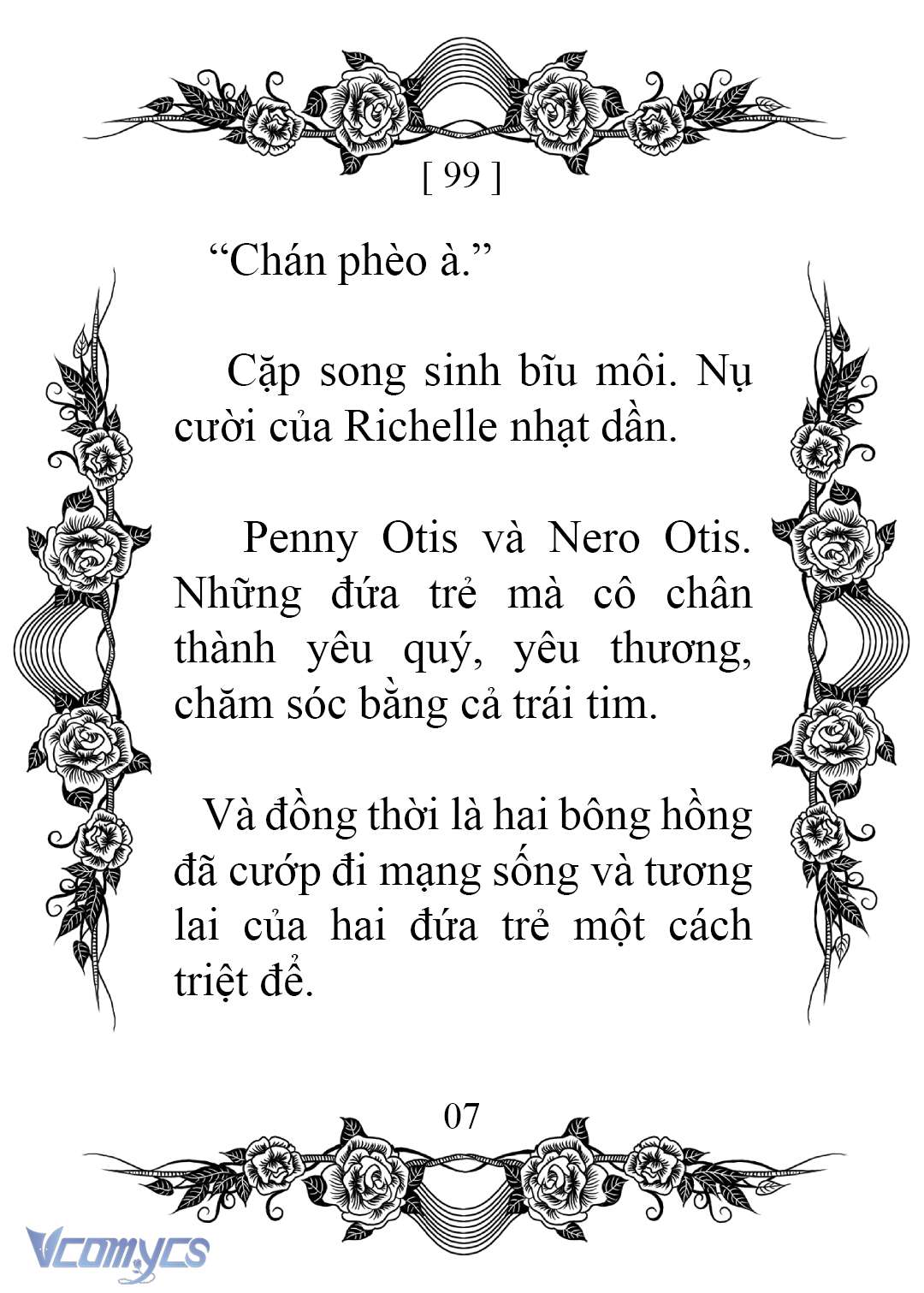 [ 99 ]

“Chán phèo à.”

Cặp song sinh bĩu môi. Nụ cười của Richelle nhạt dần.

Penny Otis và Nero Otis. Những đứa trẻ mà cô chân thành yêu quý, yêu thương, chăm sóc bằng cả trái tim.

Và đồng thời là hai bông hồng đã cướp đi mạng sống và tương lai của hai đứa trẻ một cách triệt để.

07

Vcomycs